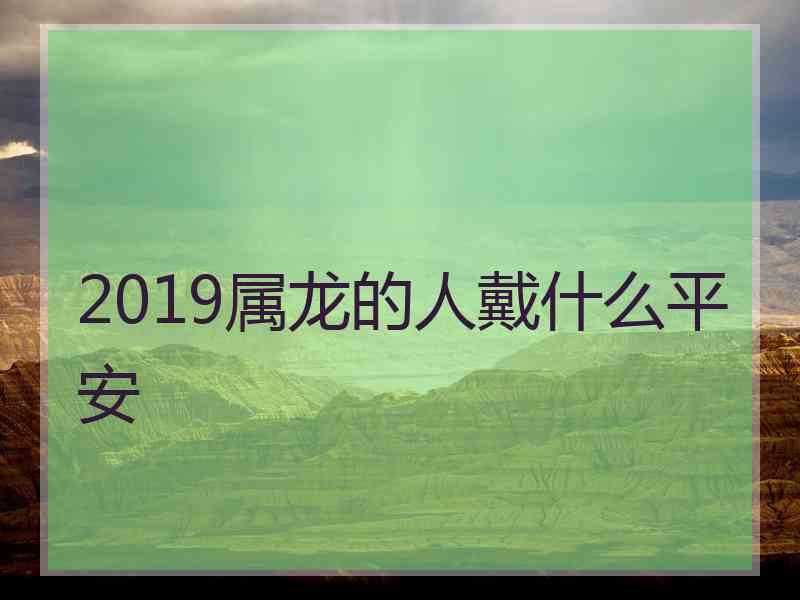 2019属龙的人戴什么平安